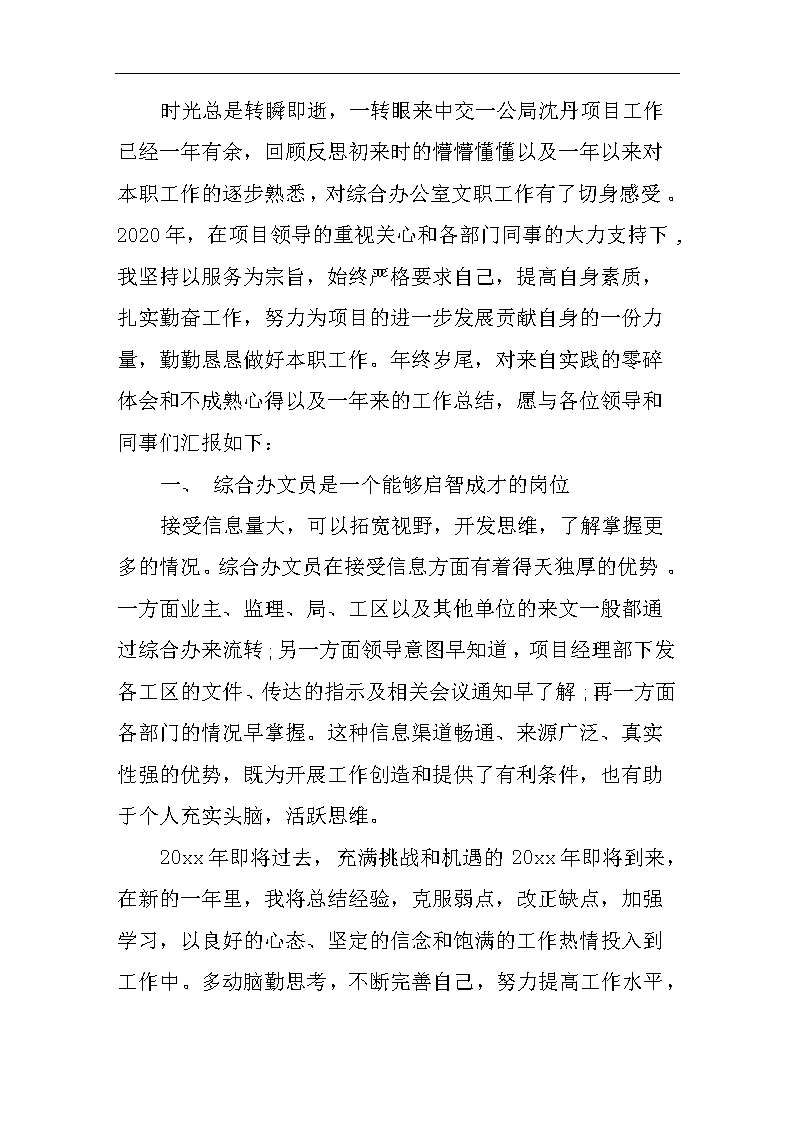 时光总是转瞬即逝，一转眼来中交一公局沈丹项目工作已经一年有余，回顾反思初来时的懵懵懂懂以及一年以来对本职工作的逐步熟悉，对综合办公室文职工作有了切身感受。2020年，在项目领导的重视关心和各部门同事的大力支持下，我坚持以服务为宗旨，始终严格要求自己，提高自身素质，扎实勤奋工作，努力为项目的进一步发展贡献自身的一份力量，勤勤恳恳做好本职工作。年终岁尾，对来自实践的零碎体会和不成熟心得以及一年来的工作总结，愿与各位领导和同事们汇报如下：

一、 综合办文员是一个能够启智成才的岗位

接受信息量大，可以拓宽视野，开发思维，了解掌握更多的情况。综合办文员在接受信息方面有着得天独厚的优势。一方面业主、监理、局、工区以及其他单位的来文一般都通过综合办来流转；另一方面领导意图早知道，项目经理部下发各工区的文件、传达的指示及相关会议通知早了解；再一方面各部门的情况早掌握。这种信息渠道畅通、来源广泛、真实性强的优势，既为开展工作创造和提供了有利条件，也有助于个人充实头脑，活跃思维。

20xx年即将过去，充满挑战和机遇的20xx年即将到来，在新的一年里，我将总结经验，克服弱点，改正缺点，加强学习，以良好的心态、坚定的信念和饱满的工作热情投入到工作中。多动脑勤思考，不断完善自己，努力提高工作水平，